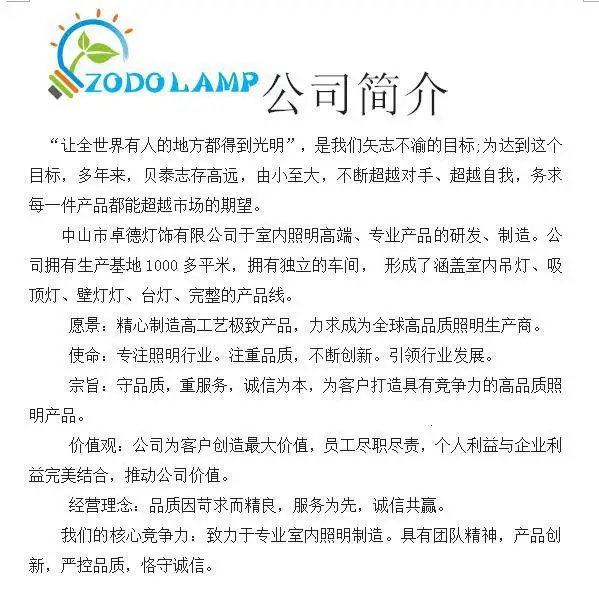 ZODO LAMP 公司简介

“让全世界有人的地方都得到光明”，是我们矢志不渝的目标;为达到这个目标，多年来，贝泰志存高远，由小至大，不断超越对手、超越自我，务求每一件产品都能超越市场的期望。

中山市卓德灯饰有限公司于室内照明高端、专业产品的研发、制造。公司拥有生产基地1000多平米，拥有独立的车间， 形成了涵盖室内吊灯、吸顶灯、壁灯灯、台灯、完整的产品线。

愿景：精心制造高工艺极致产品，力求成为全球高品质照明生产商。

使命：专注照明行业。注重品质，不断创新。引领行业发展。

宗旨：守品质，重服务，诚信为本，为客户打造具有竞争力的高品质照明产品。

价值观：公司为客户创造最大价值，员工尽职尽责，个人利益与企业利益完美结合，推动公司价值。

经营理念：品质因苛求而精良，服务为先，诚信共赢。

我们的核心竞争力：致力于专业室内照明制造。具有团队精神，产品创新，严控品质，恪守诚信。